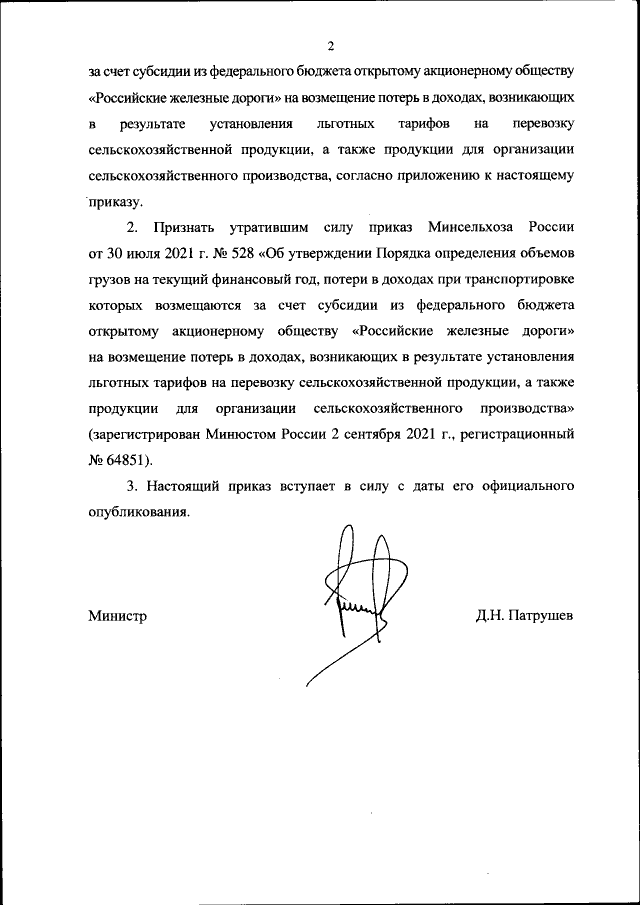 2

за счет субсидии из федерального бюджета открытому акционерному обществу «Российские железные дороги» на возмещение потерь в доходах, возникающих в результате установления льготных тарифов на перевозку сельскохозяйственной продукции, а также продукции для организации сельскохозяйственного производства, согласно приложению к настоящему приказу.

2. Признать утратившим силу приказ Минсельхоза России от 30 июля 2021 г. № 528 «Об утверждении Порядка определения объемов грузов на текущий финансовый год, потери в доходах при транспортировке которых возмещаются за счет субсидии из федерального бюджета открытому акционерному обществу «Российские железные дороги» на возмещение потерь в доходах, возникающих в результате установления льготных тарифов на перевозку сельскохозяйственной продукции, а также продукции для организации сельскохозяйственного производства» (зарегистрирован Минюстом России 2 сентября 2021 г., регистрационный № 64851).

3. Настоящий приказ вступает в силу с даты его официального опубликования.

Министр Д.Н. Патрушев